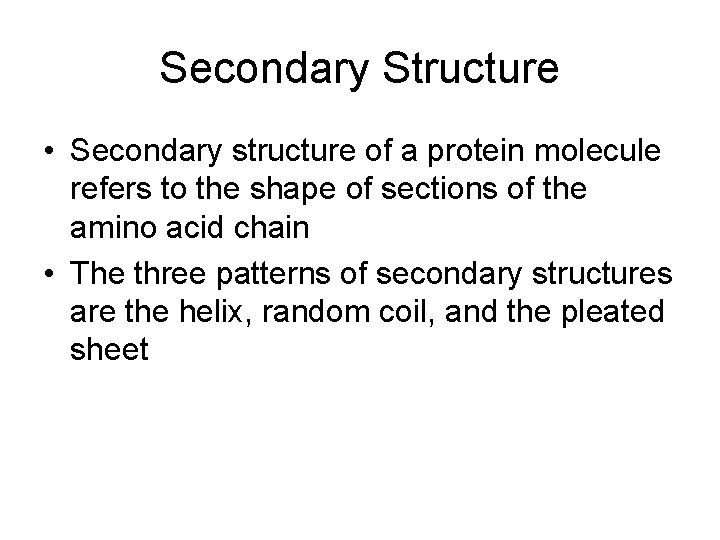 Secondary Structure

• Secondary structure of a protein molecule refers to the shape of sections of the amino acid chain

• The three patterns of secondary structures are the helix, random coil, and the pleated sheet